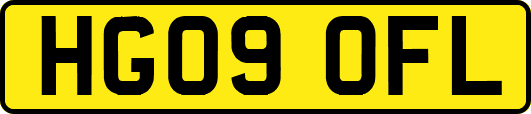 HG09 OFL